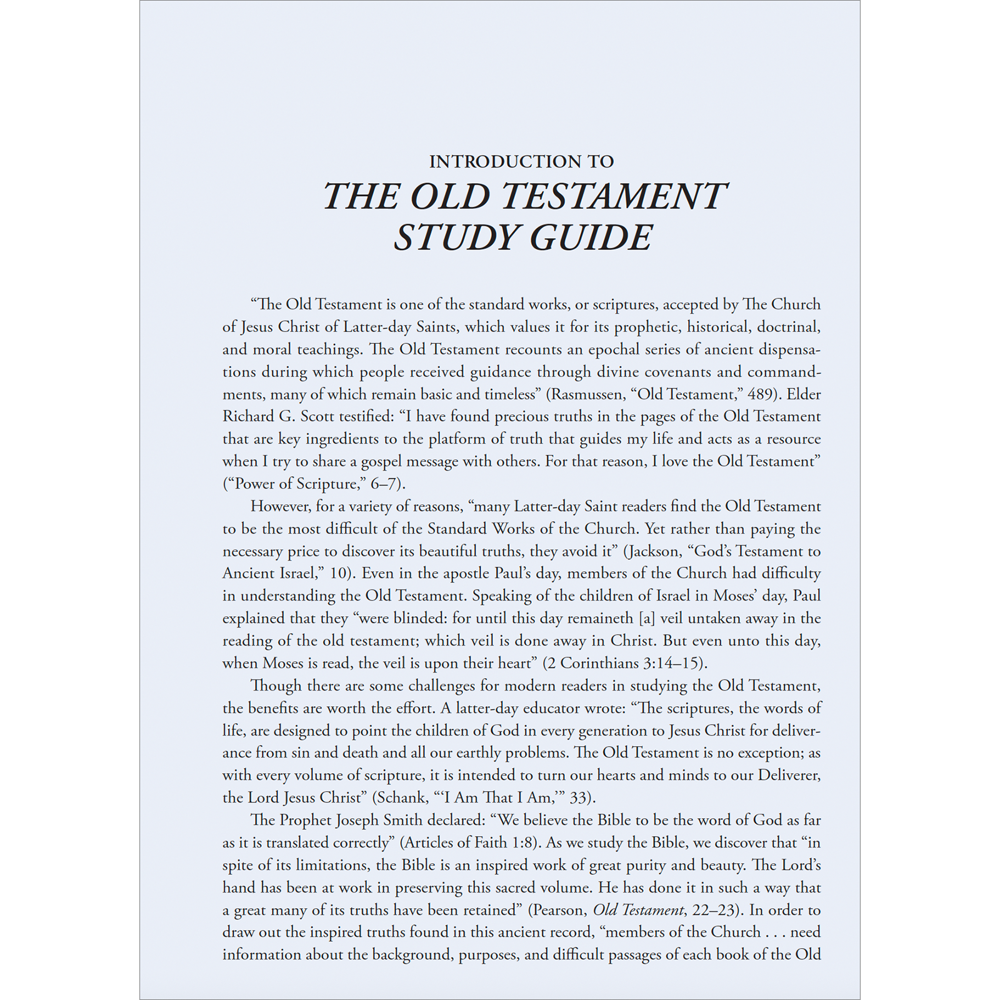 INTRODUCTION TO
THE OLD TESTAMENT STUDY GUIDE

"The Old Testament is one of the standard works, or scriptures, accepted by The Church of Jesus Christ of Latter-day Saints, which values it for its prophetic, historical, doctrinal, and moral teachings. The Old Testament recounts an epochal series of ancient dispensations during which people received guidance through divine covenants and commandments, many of which remain basic and timeless" (Rasmussen, "Old Testament," 489). Elder Richard G. Scott testified: "I have found precious truths in the pages of the Old Testament that are key ingredients to the platform of truth that guides my life and acts as a resource when I try to share a gospel message with others. For that reason, I love the Old Testament" ("Power of Scripture," 6–7).

However, for a variety of reasons, "many Latter-day Saint readers find the Old Testament to be the most difficult of the Standard Works of the Church. Yet rather than paying the necessary price to discover its beautiful truths, they avoid it" (Jackson, "God's Testament to Ancient Israel," 10). Even in the apostle Paul's day, members of the Church had difficulty in understanding the Old Testament. Speaking of the children of Israel in Moses' day, Paul explained that they "were blinded: for until this day remaineth [a] veil untaken away in the reading of the old testament; which veil is done away in Christ. But even unto this day, when Moses is read, the veil is upon their heart" (2 Corinthians 3:14–15).

Though there are some challenges for modern readers in studying the Old Testament, the benefits are worth the effort. A latter-day educator wrote: "The scriptures, the words of life, are designed to point the children of God in every generation to Jesus Christ for deliverance from sin and death and all our earthly problems. The Old Testament is no exception; as with every volume of scripture, it is intended to turn our hearts and minds to our Deliverer, the Lord Jesus Christ" (Schank, "'I Am That I Am,'" 33).

The Prophet Joseph Smith declared: "We believe the Bible to be the word of God as far as it is translated correctly" (Articles of Faith 1:8). As we study the Bible, we discover that "in spite of its limitations, the Bible is an inspired work of great purity and beauty. The Lord's hand has been at work in preserving this sacred volume. He has done it in such a way that a great many of its truths have been retained" (Pearson, Old Testament, 22–23). In order to draw out the inspired truths found in this ancient record, "members of the Church . . . need information about the background, purposes, and difficult passages of each book of the Old